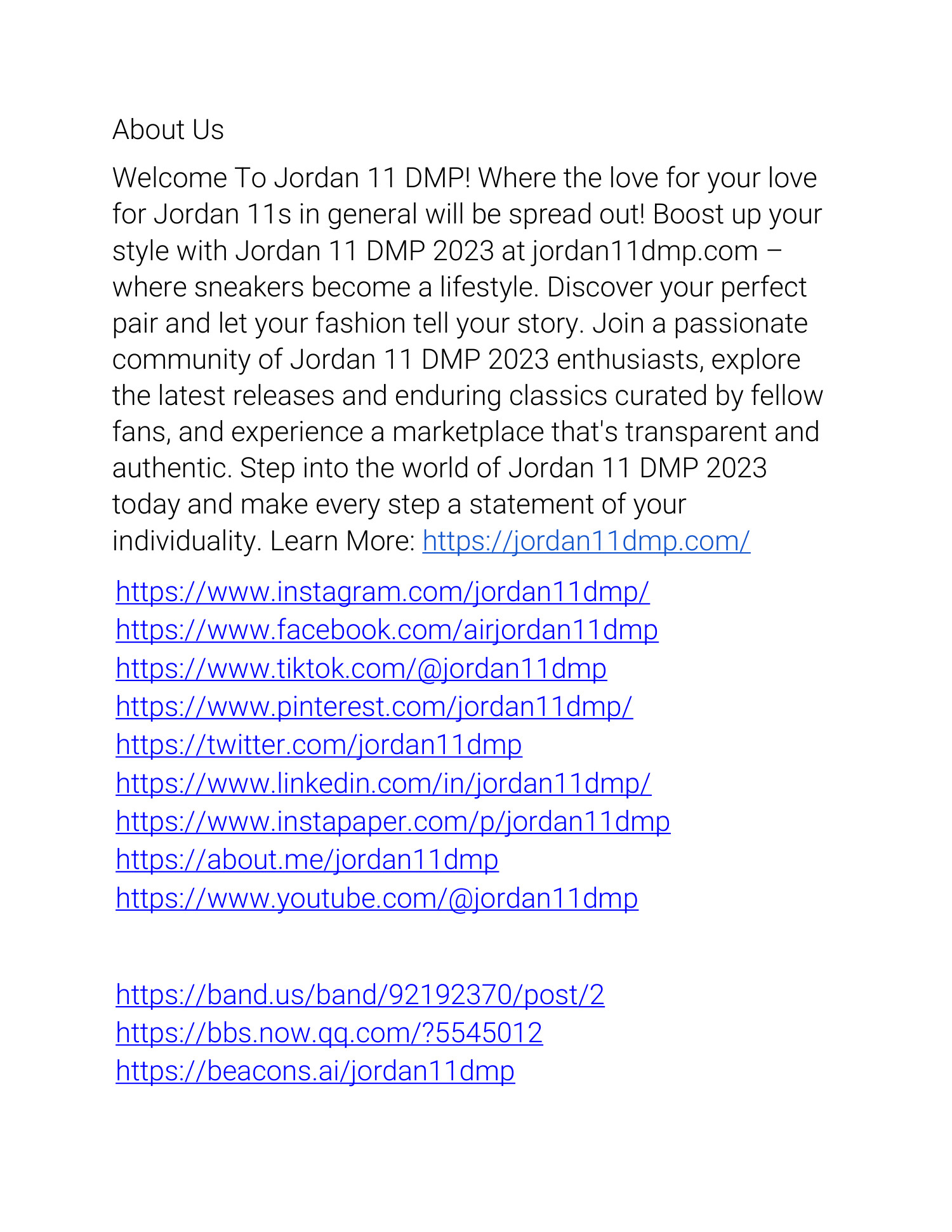 About Us

Welcome To Jordan 11 DMP! Where the love for your love for Jordan 11s in general will be spread out! Boost up your style with Jordan 11 DMP 2023 at jordan11dmp.com – where sneakers become a lifestyle. Discover your perfect pair and let your fashion tell your story. Join a passionate community of Jordan 11 DMP 2023 enthusiasts, explore the latest releases and enduring classics curated by fellow fans, and experience a marketplace that's transparent and authentic. Step into the world of Jordan 11 DMP 2023 today and make every step a statement of your individuality. Learn More: https://jordan11dmp.com/

https://www.instagram.com/jordan11dmp/
https://www.facebook.com/airjordan11dmp
https://www.tiktok.com/@jordan11dmp
https://www.pinterest.com/jordan11dmp/
https://twitter.com/jordan11dmp
https://www.linkedin.com/in/jordan11dmp/
https://www.instapaper.com/p/jordan11dmp
https://about.me/jordan11dmp
https://www.youtube.com/@jordan11dmp

https://band.us/band/92192370/post/2
https://bbs.now.qq.com/?5545012
https://beacons.ai/jordan11dmp